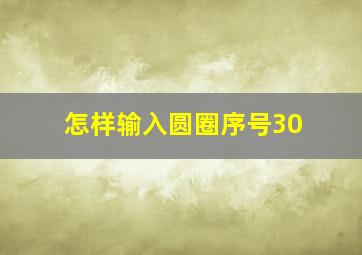 怎样输入圆圈序号30